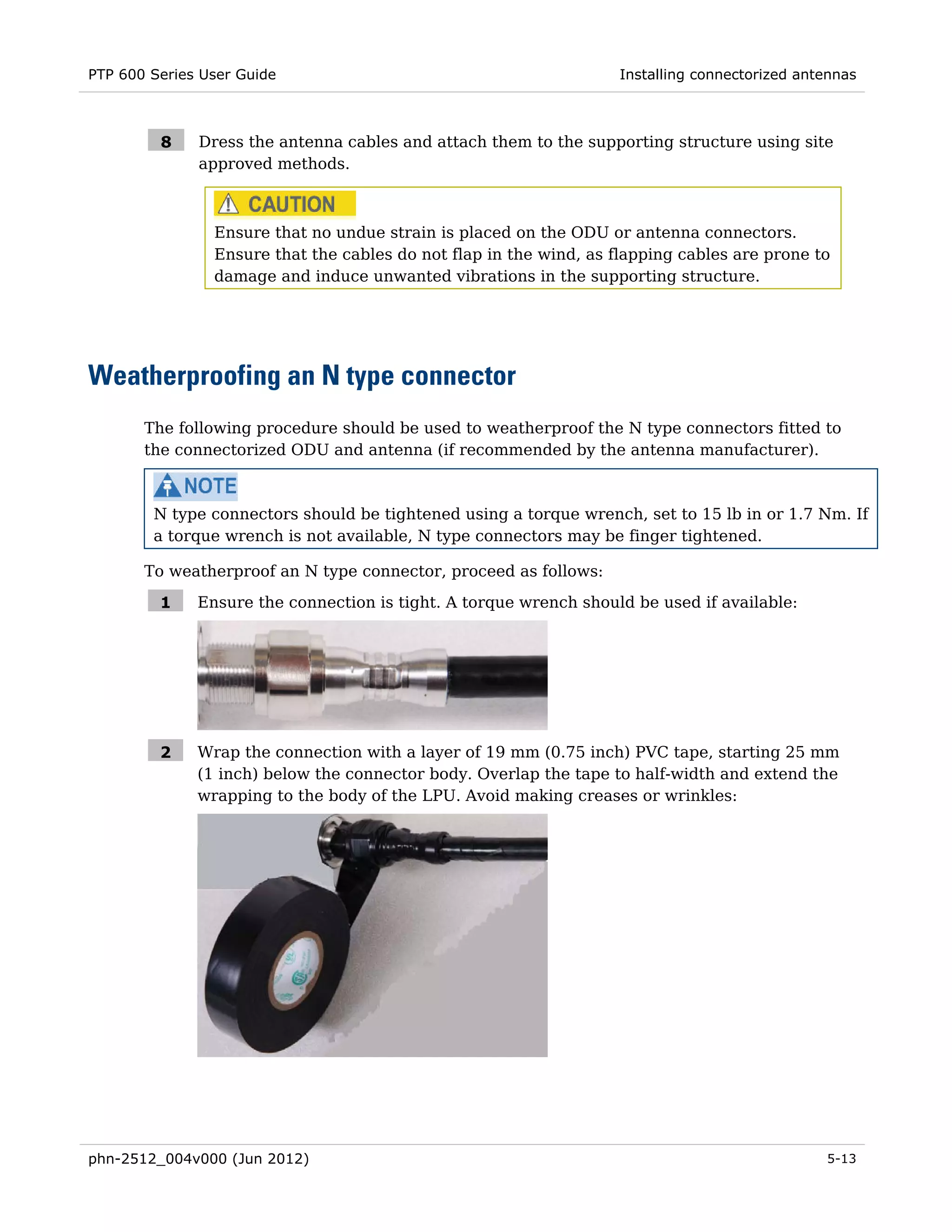 PTP 600 Series User Guide

Installing connectorized antennas

8 Dress the antenna cables and attach them to the supporting structure using site approved methods.

CAUTION

Ensure that no undue strain is placed on the ODU or antenna connectors. Ensure that the cables do not flap in the wind, as flapping cables are prone to damage and induce unwanted vibrations in the supporting structure.

Weatherproofing an N type connector

The following procedure should be used to weatherproof the N type connectors fitted to the connectorized ODU and antenna (if recommended by the antenna manufacturer).

NOTE

N type connectors should be tightened using a torque wrench, set to 15 lb in or 1.7 Nm. If a torque wrench is not available, N type connectors may be finger tightened.

To weatherproof an N type connector, proceed as follows:

1 Ensure the connection is tight. A torque wrench should be used if available:

2 Wrap the connection with a layer of 19 mm (0.75 inch) PVC tape, starting 25 mm (1 inch) below the connector body. Overlap the tape to half-width and extend the wrapping to the body of the LPU. Avoid making creases or wrinkles:

phn-2512_004v000 (Jun 2012)

5-13